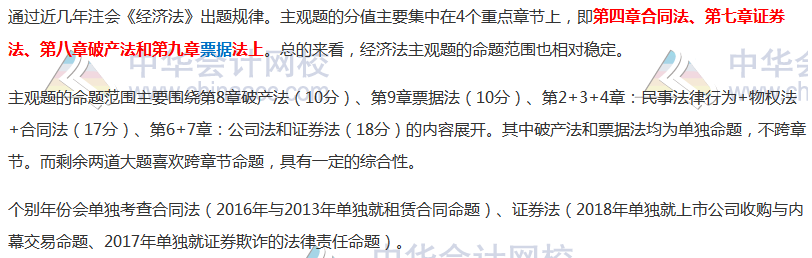 通过近几年注会《经济法》出题规律。主观题的分值主要集中在4个重点章节上，即第四章合同法、第七章证券法、第八章破产法和第九章票据法上。总的来看，经济法主观题的命题范围也相对稳定。

主观题的命题范围主要围绕第8章破产法（10分）、第9章票据法（10分）、第2+3+4章：民事法律行为+物权法+合同法（17分）、第6+7章：公司法和证券法（18分）的内容展开。其中破产法和票据法均为单独命题，不跨章节。而剩余两道大题喜欢跨章节命题，具有一定的综合性。

个别年份会单独考查合同法（2016年与2013年单独就租赁合同命题）、证券法（2018年单独就上市公司收购与内幕交易命题、2017年单独就证券欺诈的法律责任命题）。

中华会计网校
www.chinaacc.com
中华会计网校
中华会计网校